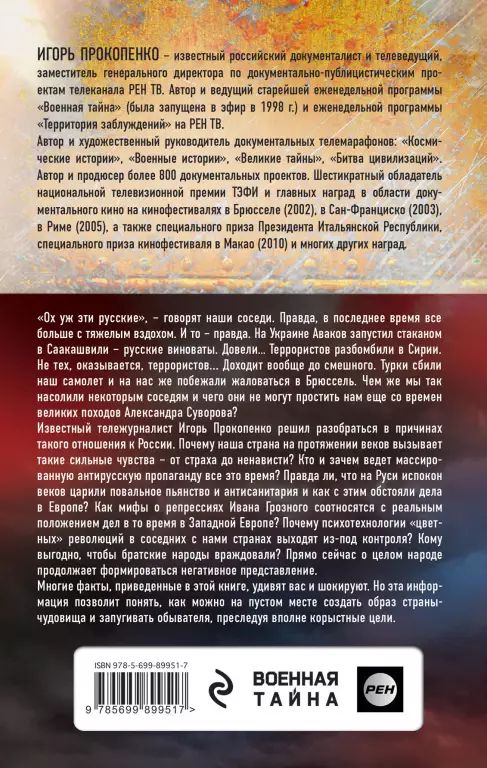 ИГОРЬ ПРОКОПЕНКО – известный российский документалист и телеведущий, заместитель генерального директора по документально-публицистическим проектам телеканала РЕН ТВ. Автор и ведущий старейшей еженедельной программы «Военная тайна» (была запущена в эфир в 1998 г.) и еженедельной программы «Территория заблуждений» на РЕН ТВ.
Автор и художественный руководитель документальных телемарафонов: «Космические истории», «Военные истории», «Великие тайны», «Битва цивилизаций». Автор и продюсер более 800 документальных проектов. Шестикратный обладатель национальной телевизионной премии ТЭФИ и главных наград в области документального кино на кинофестивалях в Брюсселе (2002), в Сан-Франциско (2003), в Риме (2005), а также специального приза Президента Итальянской Республики, специального приза кинофестиваля в Макао (2010) и многих других наград.

«Ох уж эти русские», – говорят наши соседи. Правда, в последнее время все больше с тяжелым вздохом. И то – правда. На Украине Аваков запустил стаканом в Саакашвили – русские виноваты. Довели... Террористов разбомбили в Сирии. Не тех, оказывается, террористов... Доходит вообще до смешного. Турки сбили наш самолет и на нас же побежали жаловаться в Брюссель. Чем же мы так насолили некоторым соседям и чего они не могут простить нам еще со времен великих походов Александра Суворова?
Известный тележурналист Игорь Прокопенко решил разобраться в причинах такого отношения к России. Почему наша страна на протяжении веков вызывает такие сильные чувства – от страха до ненависти? Кто и зачем ведет массированную антирусскую пропаганду все это время? Правда ли, что на Руси испокон веков царили повальное пьянство и антисанитария и как с этим обстояли дела в Европе? Как мифы о репрессиях Ивана Грозного соотносятся с реальным положением дел в то время в Западной Европе? Почему психотехнологии «цветных» революций в соседних с нами странах выходят из-под контроля? Кому выгодно, чтобы братские народы враждовали? Прямо сейчас о целом народе продолжает формироваться негативное представление.
Многие факты, приведенные в этой книге, удивят вас и шокируют. Но эта информация позволит понять, как можно на пустом месте создать образ страны-чудовища и запугивать обывателя, преследуя вполне корыстные цели.

ISBN 978-5-699-89951-7
9 785699 899517 >

ВОЕННАЯ ТАЙНА

РЕН